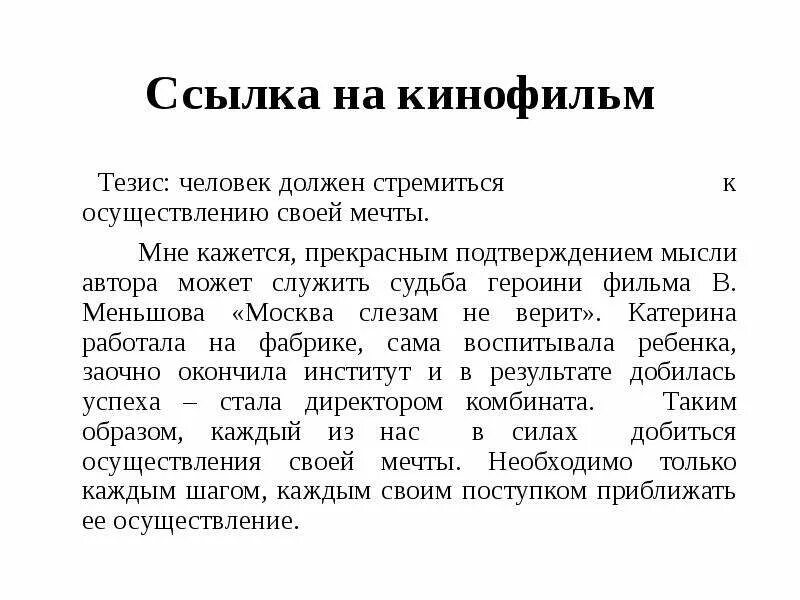 Ссылка на кинофильм

Тезис: человек должен стремиться к осуществлению своей мечты.

Мне кажется, прекрасным подтверждением мысли автора может служить судьба героини фильма В. Меньшова «Москва слезам не верит». Катерина работала на фабрике, сама воспитывала ребенка, заочно окончила институт и в результате добилась успеха – стала директором комбината. Таким образом, каждый из нас в силах добиться осуществления своей мечты. Необходимо только каждым шагом, каждым своим поступком приближать ее осуществление.